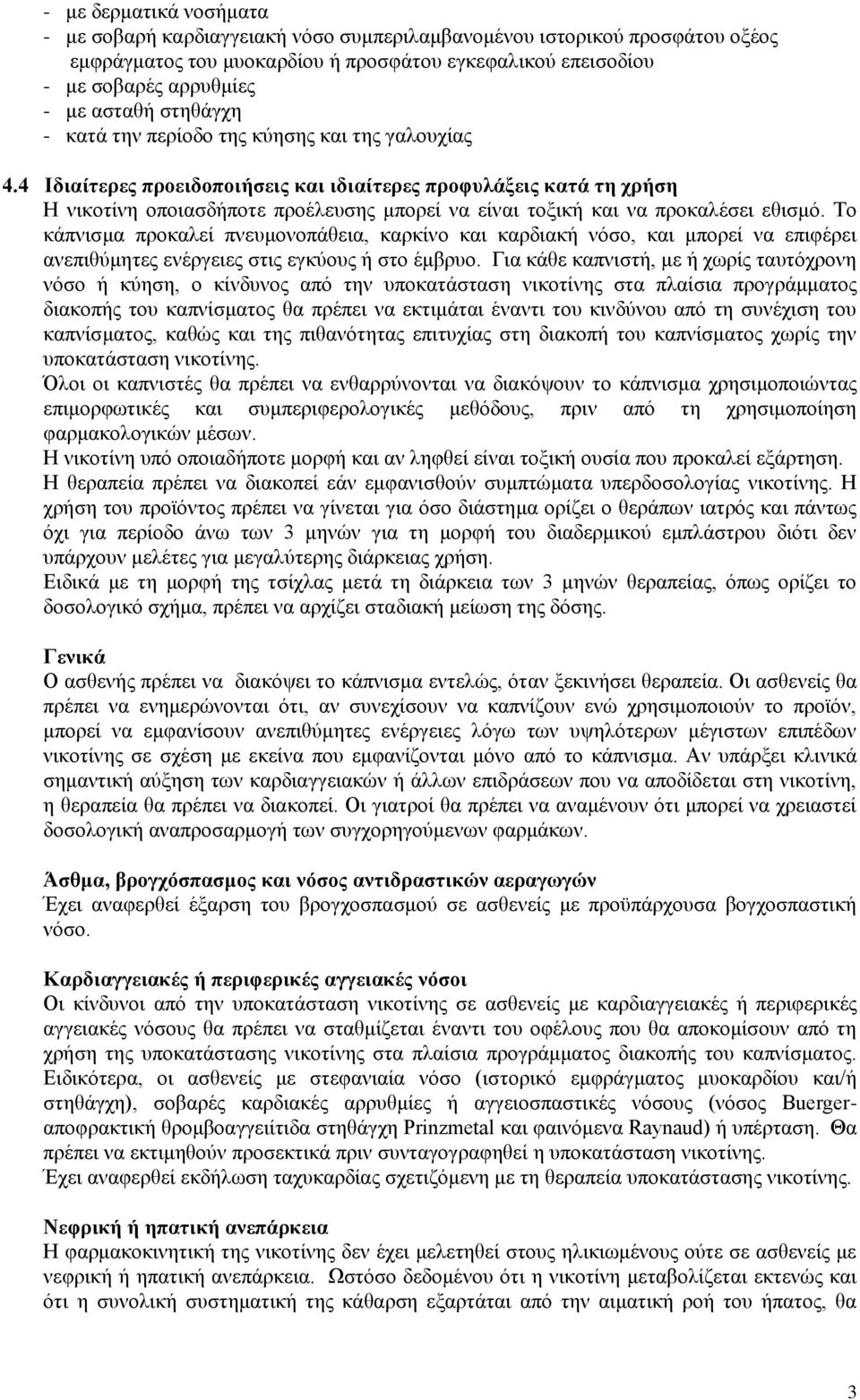 - με δερματικά νοσήματα
- με σοβαρή καρδιαγγειακή νόσο συμπεριλαμβανομένου ιστορικού προσφάτου οξέος εμφράγματος του μυοκαρδίου ή προσφάτου εγκεφαλικού επεισοδίου
- με σοβαρές αρρυθμίες
- με ασταθή στηθάγχη
- κατά την περίοδο της κύησης και της γαλουχίας

4.4 Ιδιαίτερες προειδοποιήσεις και ιδιαίτερες προφυλάξεις κατά τη χρήση
Η νικοτίνη οποιασδήποτε προέλευσης μπορεί να είναι τοξική και να προκαλέσει εθισμό. Το κάπνισμα προκαλεί πνευμονοπάθεια, καρκίνο και καρδιακή νόσο, και μπορεί να επιφέρει ανεπιθύμητες ενέργειες στις εγκύους ή στο έμβρυο. Για κάθε καπνιστή, με ή χωρίς ταυτόχρονη νόσο ή κύηση, ο κίνδυνος από την υποκατάσταση νικοτίνης στα πλαίσια προγράμματος διακοπής του καπνίσματος θα πρέπει να εκτιμάται έναντι του κινδύνου από τη συνέχιση του καπνίσματος, καθώς και της πιθανότητας επιτυχίας στη διακοπή του καπνίσματος χωρίς την υποκατάσταση νικοτίνης.
Όλοι οι καπνιστές θα πρέπει να ενθαρρύνονται να διακόψουν το κάπνισμα χρησιμοποιώντας επιμορφωτικές και συμπεριφερολογικές μεθόδους, πριν από τη χρησιμοποίηση φαρμακολογικών μέσων.
Η νικοτίνη υπό οποιαδήποτε μορφή και αν ληφθεί είναι τοξική ουσία που προκαλεί εξάρτηση.
Η θεραπεία πρέπει να διακοπεί εάν εμφανισθούν συμπτώματα υπερδοσολογίας νικοτίνης. Η χρήση του προϊόντος πρέπει να γίνεται για όσο διάστημα ορίζει ο θεράπων ιατρός και πάντως όχι για περίοδο άνω των 3 μηνών για τη μορφή του διαδερμικού εμπλάστρου διότι δεν υπάρχουν μελέτες για μεγαλύτερης διάρκειας χρήση.
Ειδικά με τη μορφή της τσίχλας μετά τη διάρκεια των 3 μηνών θεραπείας, όπως ορίζει το δοσολογικό σχήμα, πρέπει να αρχίζει σταδιακή μείωση της δόσης.

Γενικά
Ο ασθενής πρέπει να διακόψει το κάπνισμα εντελώς, όταν ξεκινήσει θεραπεία. Οι ασθενείς θα πρέπει να ενημερώνονται ότι, αν συνεχίσουν να καπνίζουν ενώ χρησιμοποιούν το προϊόν, μπορεί να εμφανίσουν ανεπιθύμητες ενέργειες λόγω των υψηλότερων μέγιστων επιπέδων νικοτίνης σε σχέση με εκείνα που εμφανίζονται μόνο από το κάπνισμα. Αν υπάρξει κλινικά σημαντική αύξηση των καρδιαγγειακών ή άλλων επιδράσεων που να αποδίδεται στη νικοτίνη, η θεραπεία θα πρέπει να διακοπεί. Οι γιατροί θα πρέπει να αναμένουν ότι μπορεί να χρειαστεί δοσολογική αναπροσαρμογή των συγχορηγούμενων φαρμάκων.

Άσθμα, βρογχόσπασμος και νόσος αντιδραστικών αεραγωγών
Έχει αναφερθεί έξαρση του βρογχοσπασμού σε ασθενείς με προϋπάρχουσα βογχοσπαστική νόσο.

Καρδιαγγειακές ή περιφερικές αγγειακές νόσοι
Οι κίνδυνοι από την υποκατάσταση νικοτίνης σε ασθενείς με καρδιαγγειακές ή περιφερικές αγγειακές νόσους θα πρέπει να σταθμίζεται έναντι του οφέλους που θα αποκομίσουν από τη χρήση της υποκατάστασης νικοτίνης στα πλαίσια προγράμματος διακοπής του καπνίσματος. Ειδικότερα, οι ασθενείς με στεφανιαία νόσο (ιστορικό εμφράγματος μυοκαρδίου και/ή στηθάγχη), σοβαρές καρδιακές αρρυθμίες ή αγγειοσπαστικές νόσους (νόσος Buerger-αποφρακτική θρομβοαγγειίτιδα στηθάγχη Prinzmetal και φαινόμενα Raynaud) ή υπέρταση. Θα πρέπει να εκτιμηθούν προσεκτικά πριν συνταγογραφηθεί η υποκατάσταση νικοτίνης.
Έχει αναφερθεί εκδήλωση ταχυκαρδίας σχετιζόμενη με τη θεραπεία υποκατάστασης νικοτίνης.

Νεφρική ή ηπατική ανεπάρκεια
Η φαρμακοκινητική της νικοτίνης δεν έχει μελετηθεί στους ηλικιωμένους ούτε σε ασθενείς με νεφρική ή ηπατική ανεπάρκεια. Ωστόσο δεδομένου ότι η νικοτίνη μεταβολίζεται εκτενώς και ότι η συνολική συστηματική της κάθαρση εξαρτάται από την αιματική ροή του ήπατος, θα

3